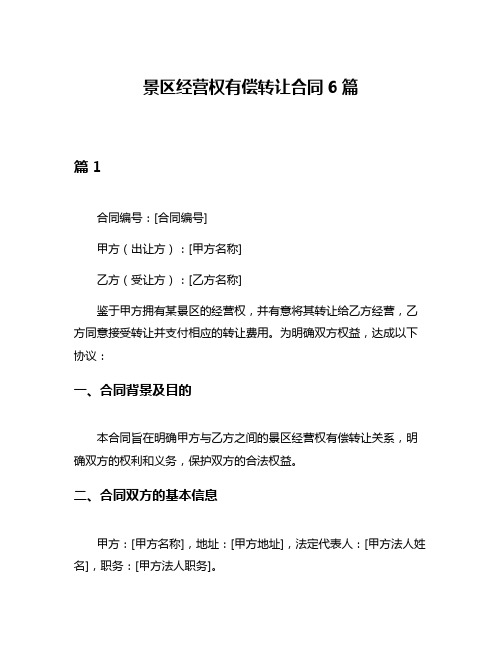 景区经营权有偿转让合同 6 篇

篇 1

合同编号：[合同编号]

甲方（出让方）：[甲方名称]

乙方（受让方）：[乙方名称]

鉴于甲方拥有某景区的经营权，并有意将其转让给乙方经营，乙方同意接受转让并支付相应的转让费用。为明确双方权益，达成以下协议：

一、合同背景及目的

本合同旨在明确甲方与乙方之间的景区经营权有偿转让关系，明确双方的权利和义务，保护双方的合法权益。

二、合同双方的基本信息

甲方：[甲方名称]，地址：[甲方地址]，法定代表人：[甲方法人姓名]，职务：[甲方法人职务]。